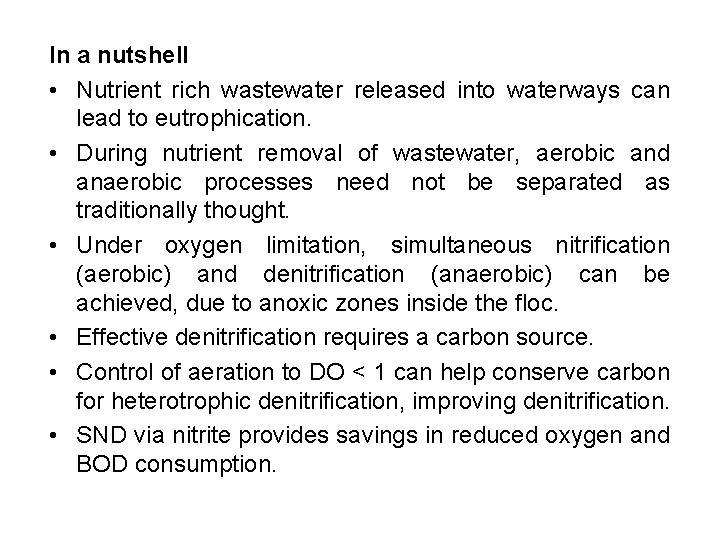 In a nutshell

• Nutrient rich wastewater released into waterways can lead to eutrophication.

• During nutrient removal of wastewater, aerobic and anaerobic processes need not be separated as traditionally thought.

• Under oxygen limitation, simultaneous nitrification (aerobic) and denitrification (anaerobic) can be achieved, due to anoxic zones inside the floc.

• Effective denitrification requires a carbon source.

• Control of aeration to DO < 1 can help conserve carbon for heterotrophic denitrification, improving denitrification.

• SND via nitrite provides savings in reduced oxygen and BOD consumption.